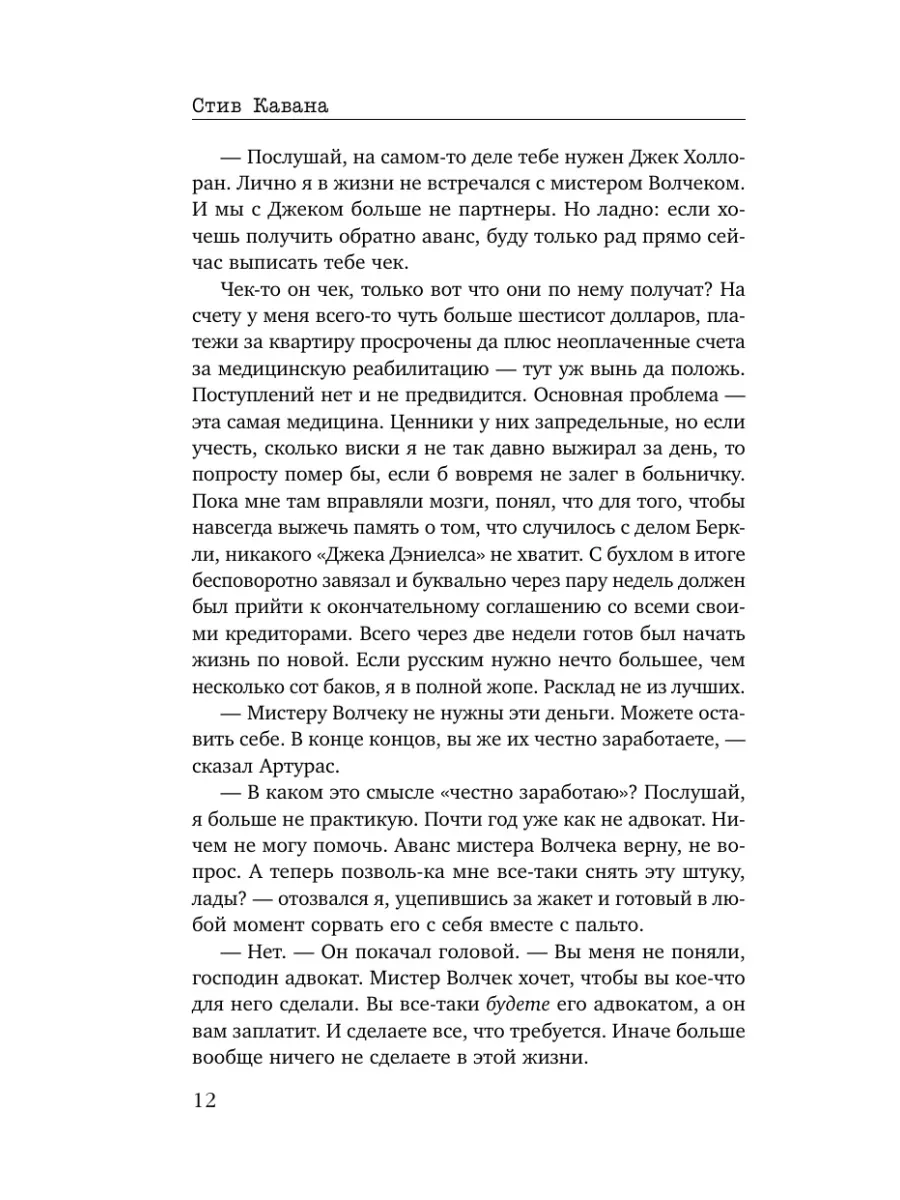 Стив Кавана

— Послушай, на самом-то деле тебе нужен Джек Холлоран. Лично я в жизни не встречался с мистером Волчеком. И мы с Джеком больше не партнеры. Но ладно: если хочешь получить обратно аванс, буду только рад прямо сейчас выписать тебе чек.

Чек-то он чек, только вот что они по нему получат? На счету у меня всего-то чуть больше шестисот долларов, платежи за квартиру просрочены да плюс неоплаченные счета за медицинскую реабилитацию — тут уж вынь да положь. Поступлений нет и не предвидится. Основная проблема — эта самая медицина. Ценники у них запредельные, но если учесть, сколько виски я не так давно выжирал за день, то попросту помер бы, если б вовремя не залег в больничку. Пока мне там вправляли мозги, понял, что для того, чтобы навсегда выжечь память о том, что случилось с делом Беркли, никакого «Джека Дэниелса» не хватит. С бухлом в итоге бесповоротно завязал и буквально через пару недель должен был прийти к окончательному соглашению со всеми своими кредиторами. Всего через две недели готов был начать жизнь по новой. Если русским нужно нечто большее, чем несколько сот баков, я в полной жопе. Расклад не из лучших.

— Мистеру Волчеку не нужны эти деньги. Можете оставить себе. В конце концов, вы же их честно заработаете, — сказал Артурас.

— В каком это смысле «честно заработаю»? Послушай, я больше не практикую. Почти год уже как не адвокат. Ничем не могу помочь. Аванс мистера Волчека верну, не вопрос. А теперь позволь-ка мне все-таки снять эту штуку, лады? — отозвался я, уцепившись за жакет и готовый в любой момент сорвать его с себя вместе с пальто.

— Нет. — Он покачал головой. — Вы меня не поняли, господин адвокат. Мистер Волчек хочет, чтобы вы кое-что для него сделали. Вы все-таки будете его адвокатом, а он вам заплатит. И сделаете все, что требуется. Иначе больше вообще ничего не сделаете в этой жизни.

12